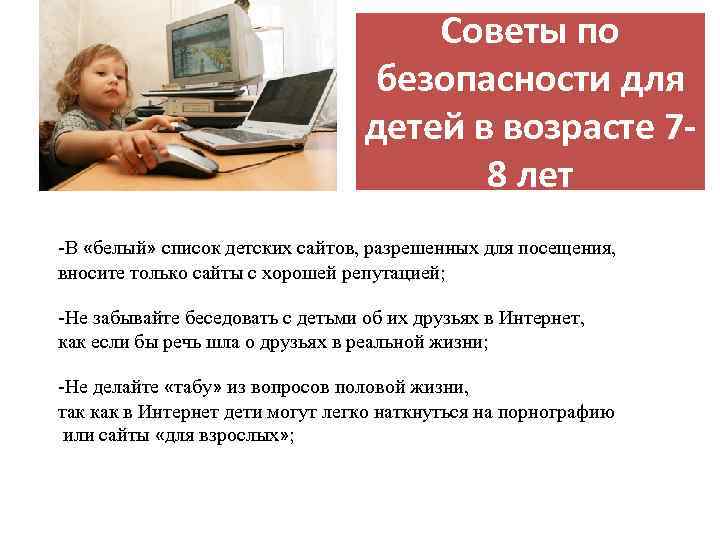 Советы по безопасности для детей в возрасте 7-8 лет

-В «белый» список детских сайтов, разрешенных для посещения, вносите только сайты с хорошей репутацией;

-Не забывайте беседовать с детьми об их друзьях в Интернет, как если бы речь шла о друзьях в реальной жизни;

-Не делайте «табу» из вопросов половой жизни, так как в Интернет дети могут легко наткнуться на порнографию или сайты «для взрослых»;